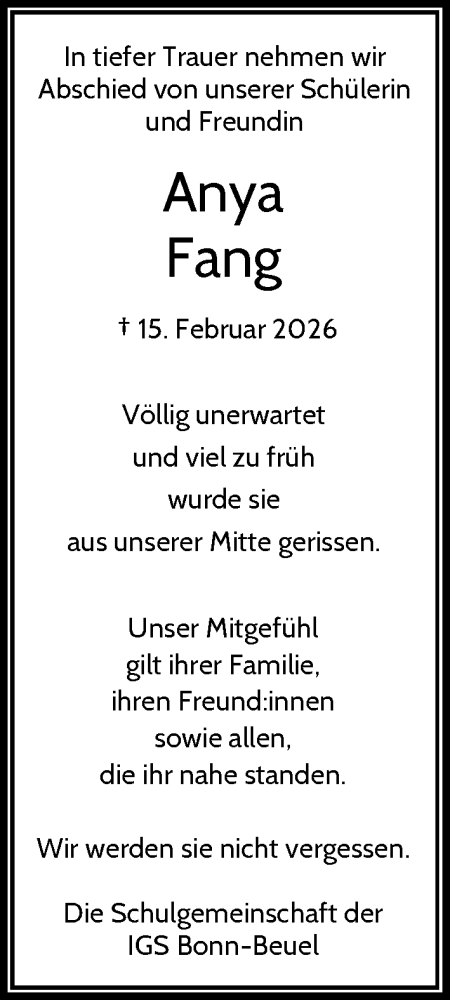 In tiefer Trauer nehmen wir Abschied von unserer Schülerin und Freundin

Anya
Fang

† 15. Februar 2026

Völlig unerwartet
und viel zu früh
wurde sie
aus unserer Mitte gerissen.

Unser Mitgefühl
gilt ihrer Familie,
ihren Freund:innen
sowie allen,
die ihr nahe standen.

Wir werden sie nicht vergessen.

Die Schulgemeinschaft der
IGS Bonn-Beuel